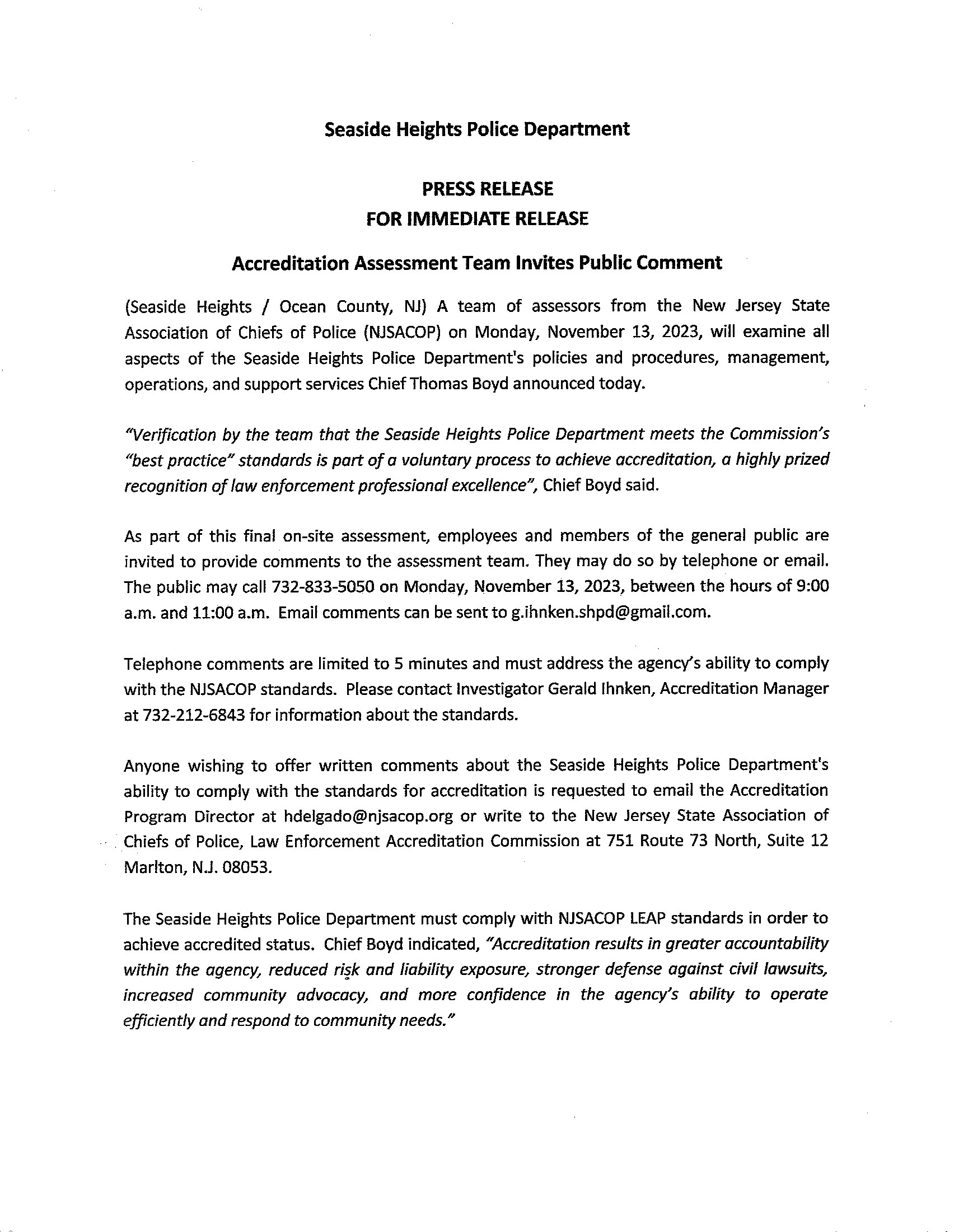 Seaside Heights Police Department

PRESS RELEASE
FOR IMMEDIATE RELEASE

Accreditation Assessment Team Invites Public Comment

(Seaside Heights / Ocean County, NJ) A team of assessors from the New Jersey State Association of Chiefs of Police (NJSACOP) on Monday, November 13, 2023, will examine all aspects of the Seaside Heights Police Department's policies and procedures, management, operations, and support services Chief Thomas Boyd announced today.

"Verification by the team that the Seaside Heights Police Department meets the Commission's "best practice" standards is part of a voluntary process to achieve accreditation, a highly prized recognition of law enforcement professional excellence", Chief Boyd said.

As part of this final on-site assessment, employees and members of the general public are invited to provide comments to the assessment team. They may do so by telephone or email. The public may call 732-833-5050 on Monday, November 13, 2023, between the hours of 9:00 a.m. and 11:00 a.m. Email comments can be sent to g.ihnken.shpd@gmail.com.

Telephone comments are limited to 5 minutes and must address the agency's ability to comply with the NJSACOP standards. Please contact Investigator Gerald Ihnken, Accreditation Manager at 732-212-6843 for information about the standards.

Anyone wishing to offer written comments about the Seaside Heights Police Department's ability to comply with the standards for accreditation is requested to email the Accreditation Program Director at hdelgado@njsacop.org or write to the New Jersey State Association of Chiefs of Police, Law Enforcement Accreditation Commission at 751 Route 73 North, Suite 12 Marlton, N.J. 08053.

The Seaside Heights Police Department must comply with NJSACOP LEAP standards in order to achieve accredited status. Chief Boyd indicated, "Accreditation results in greater accountability within the agency, reduced risk and liability exposure, stronger defense against civil lawsuits, increased community advocacy, and more confidence in the agency's ability to operate efficiently and respond to community needs."